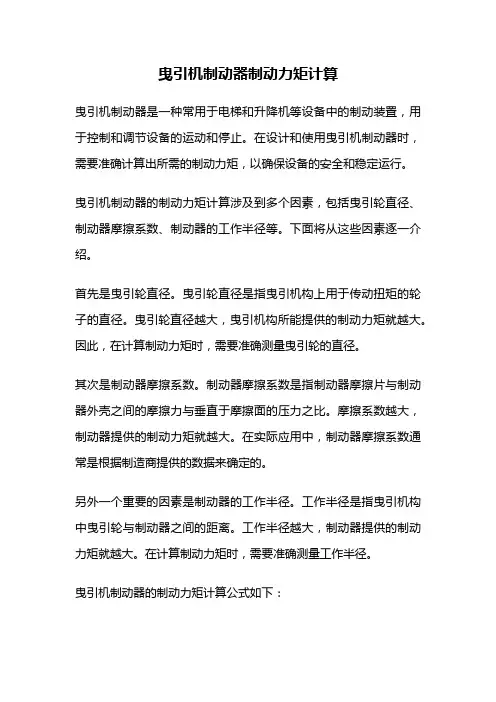 曳引机制动器制动力矩计算

曳引机制动器是一种常用于电梯和升降机等设备中的制动装置，用于控制和调节设备的运动和停止。在设计和使用曳引机制动器时，需要准确计算出所需的制动力矩，以确保设备的安全和稳定运行。

曳引机制动器的制动力矩计算涉及到多个因素，包括曳引轮直径、制动器摩擦系数、制动器的工作半径等。下面将从这些因素逐一介绍。

首先是曳引轮直径。曳引轮直径是指曳引机构上用于传动扭矩的轮子的直径。曳引轮直径越大，曳引机构所能提供的制动力矩就越大。因此，在计算制动力矩时，需要准确测量曳引轮的直径。

其次是制动器摩擦系数。制动器摩擦系数是指制动器摩擦片与制动器外壳之间的摩擦力与垂直于摩擦面的压力之比。摩擦系数越大，制动器提供的制动力矩就越大。在实际应用中，制动器摩擦系数通常是根据制造商提供的数据来确定的。

另外一个重要的因素是制动器的工作半径。工作半径是指曳引机构中曳引轮与制动器之间的距离。工作半径越大，制动器提供的制动力矩就越大。在计算制动力矩时，需要准确测量工作半径。

曳引机制动器的制动力矩计算公式如下：